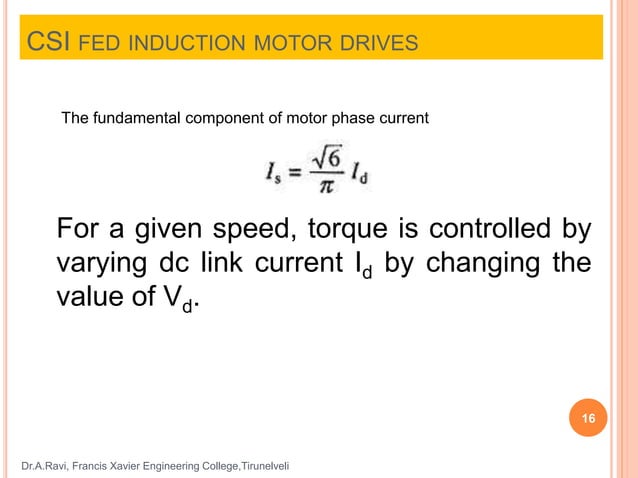 CSI FED INDUCTION MOTOR DRIVES

The fundamental component of motor phase current

$I_s = \frac{\sqrt{6}}{\pi} I_d$

For a given speed, torque is controlled by varying dc link current $I_d$ by changing the value of $V_d$.

16

Dr.A.Ravi, Francis Xavier Engineering College,Tirunelveli